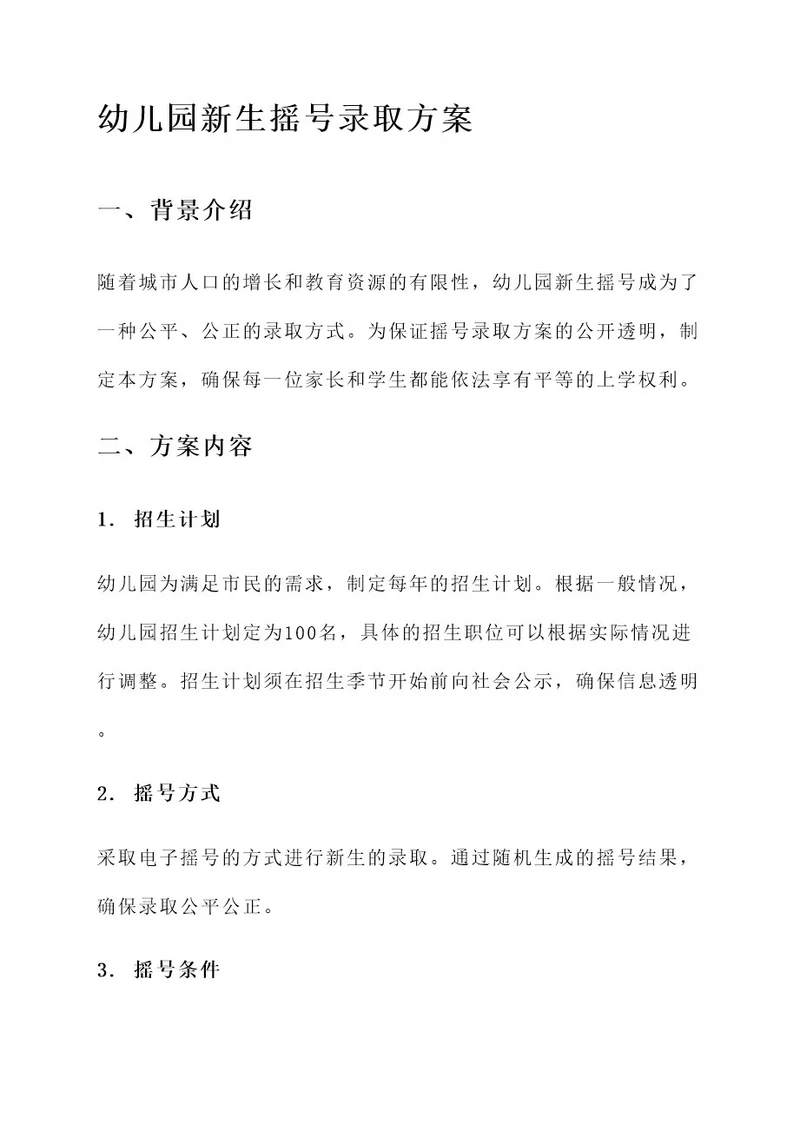 幼儿园新生摇号录取方案

一、背景介绍

随着城市人口的增长和教育资源的有限性，幼儿园新生摇号成为了一种公平、公正的录取方式。为保证摇号录取方案的公开透明，制定本方案，确保每一位家长和学生都能依法享有平等的上学权利。

二、方案内容

1. 招生计划

幼儿园为满足市民的需求，制定每年的招生计划。根据一般情况，幼儿园招生计划定为100名，具体的招生职位可以根据实际情况进行调整。招生计划须在招生季节开始前向社会公示，确保信息透明。

2. 摇号方式

采取电子摇号的方式进行新生的录取。通过随机生成的摇号结果，确保录取公平公正。

3. 摇号条件